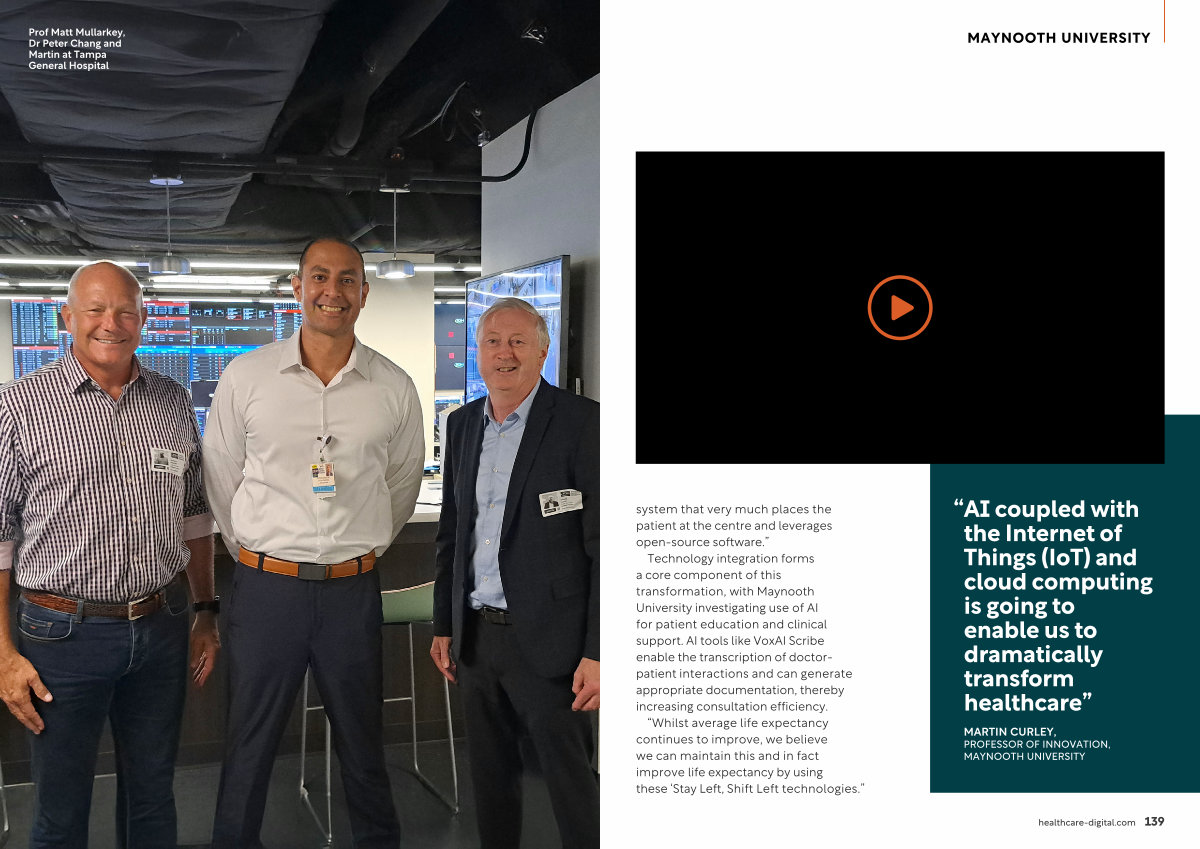 Prof Matt Mullarkey, Dr Peter Chang and Martin at Tampa General Hospital

MAYNOOTH UNIVERSITY

system that very much places the patient at the centre and leverages open-source software."

Technology integration forms a core component of this transformation, with Maynooth University investigating use of AI for patient education and clinical support. AI tools like VoxAI Scribe enable the transcription of doctor-patient interactions and can generate appropriate documentation, thereby increasing consultation efficiency.

"Whilst average life expectancy continues to improve, we believe we can maintain this and in fact improve life expectancy by using these 'Stay Left, Shift Left technologies."

"AI coupled with the Internet of Things (IoT) and cloud computing is going to enable us to dramatically transform healthcare"

MARTIN CURLEY,
PROFESSOR OF INNOVATION, MAYNOOTH UNIVERSITY

healthcare-digital.com 139